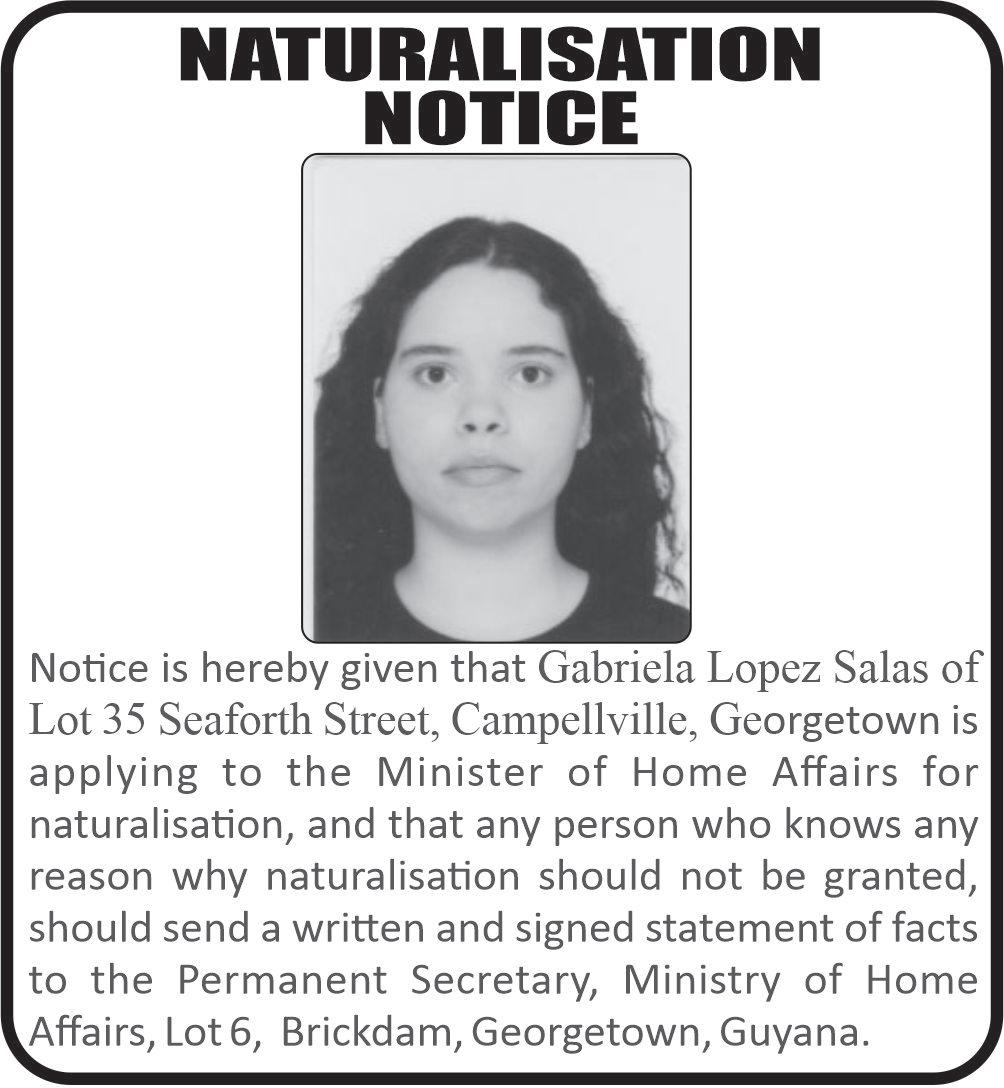 NATURALISATION
NOTICE

Notice is hereby given that Gabriela Lopez Salas of Lot 35 Seaforth Street, Campellville, Georgetown is applying to the Minister of Home Affairs for naturalisation, and that any person who knows any reason why naturalisation should not be granted, should send a written and signed statement of facts to the Permanent Secretary, Ministry of Home Affairs, Lot 6, Brickdam, Georgetown, Guyana.